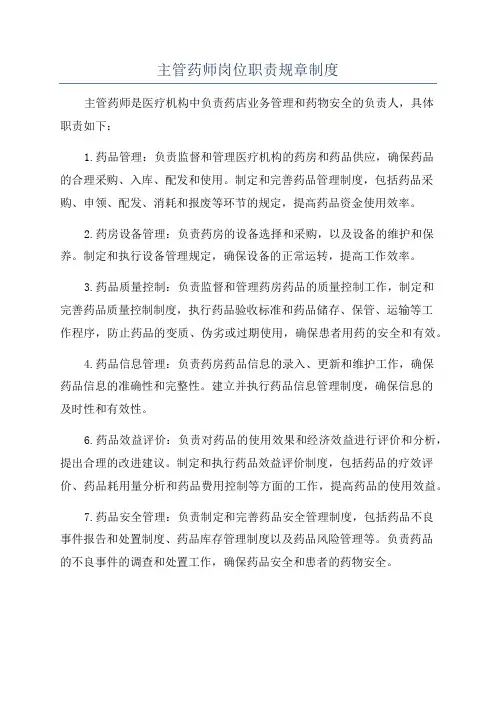 主管药师岗位职责规章制度

主管药师是医疗机构中负责药店业务管理和药物安全的负责人，具体职责如下：

1.药品管理：负责监督和管理医疗机构的药房和药品供应，确保药品的合理采购、入库、配发和使用。制定和完善药品管理制度，包括药品采购、申领、配发、消耗和报废等环节的规定，提高药品资金使用效率。

2.药房设备管理：负责药房的设备选择和采购，以及设备的维护和保养。制定和执行设备管理规定，确保设备的正常运转，提高工作效率。

3.药品质量控制：负责监督和管理药房药品的质量控制工作，制定和完善药品质量控制制度，执行药品验收标准和药品储存、保管、运输等工作程序，防止药品的变质、伪劣或过期使用，确保患者用药的安全和有效。

4.药品信息管理：负责药房药品信息的录入、更新和维护工作，确保药品信息的准确性和完整性。建立并执行药品信息管理制度，确保信息的及时性和有效性。

6.药品效益评价：负责对药品的使用效果和经济效益进行评价和分析，提出合理的改进建议。制定和执行药品效益评价制度，包括药品的疗效评价、药品耗用量分析和药品费用控制等方面的工作，提高药品的使用效益。

7.药品安全管理：负责制定和完善药品安全管理制度，包括药品不良事件报告和处置制度、药品库存管理制度以及药品风险管理等。负责药品的不良事件的调查和处置工作，确保药品安全和患者的药物安全。